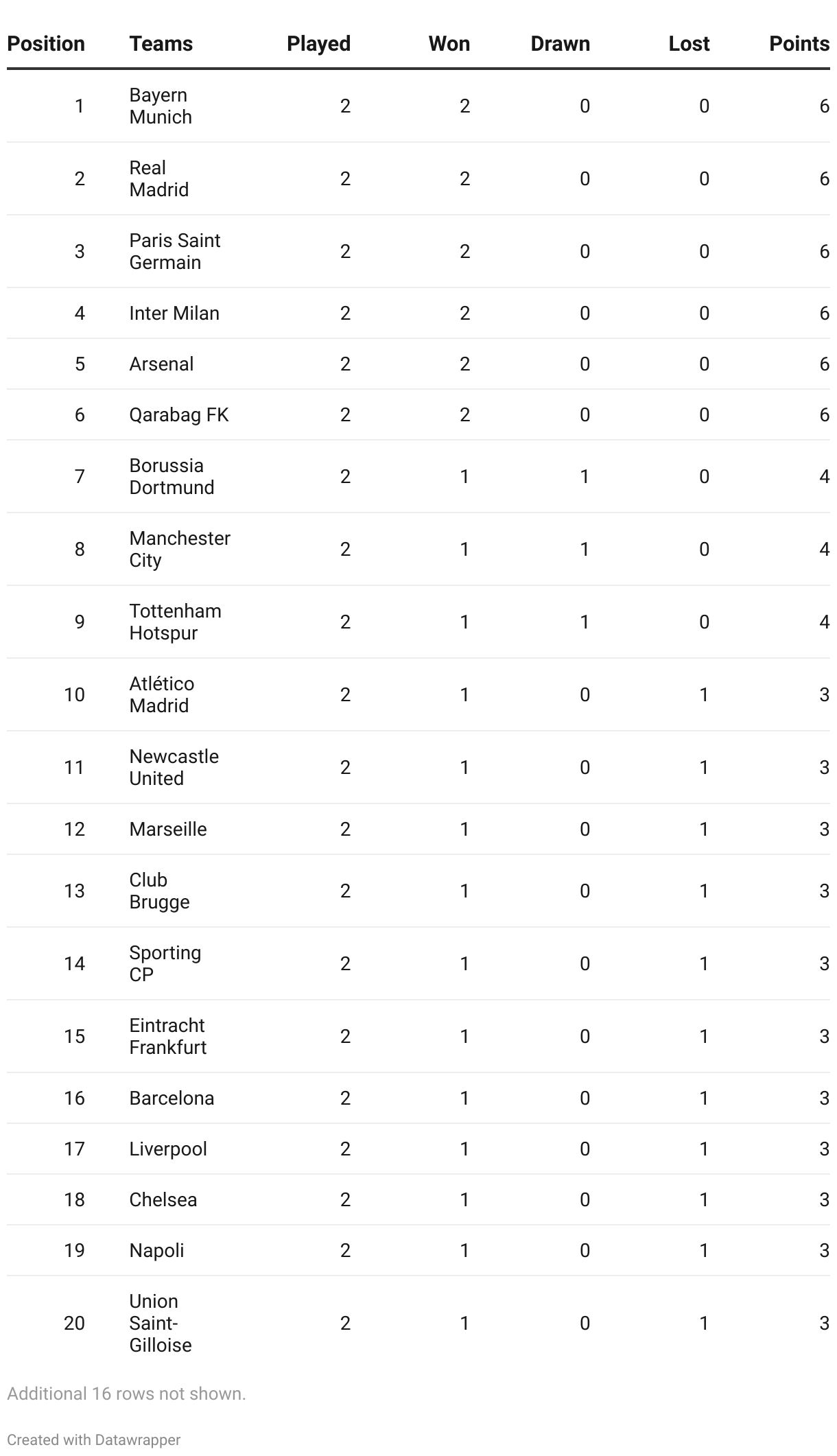 | Position | Teams | Played | Won | Drawn | Lost | Points |
|---|---|---|---|---|---|---|
| 1 | Bayern Munich | 2 | 2 | 0 | 0 | 6 |
| 2 | Real Madrid | 2 | 2 | 0 | 0 | 6 |
| 3 | Paris Saint Germain | 2 | 2 | 0 | 0 | 6 |
| 4 | Inter Milan | 2 | 2 | 0 | 0 | 6 |
| 5 | Arsenal | 2 | 2 | 0 | 0 | 6 |
| 6 | Qarabag FK | 2 | 2 | 0 | 0 | 6 |
| 7 | Borussia Dortmund | 2 | 1 | 1 | 0 | 4 |
| 8 | Manchester City | 2 | 1 | 1 | 0 | 4 |
| 9 | Tottenham Hotspur | 2 | 1 | 1 | 0 | 4 |
| 10 | Atlético Madrid | 2 | 1 | 0 | 1 | 3 |
| 11 | Newcastle United | 2 | 1 | 0 | 1 | 3 |
| 12 | Marseille | 2 | 1 | 0 | 1 | 3 |
| 13 | Club Brugge | 2 | 1 | 0 | 1 | 3 |
| 14 | Sporting CP | 2 | 1 | 0 | 1 | 3 |
| 15 | Eintracht Frankfurt | 2 | 1 | 0 | 1 | 3 |
| 16 | Barcelona | 2 | 1 | 0 | 1 | 3 |
| 17 | Liverpool | 2 | 1 | 0 | 1 | 3 |
| 18 | Chelsea | 2 | 1 | 0 | 1 | 3 |
| 19 | Napoli | 2 | 1 | 0 | 1 | 3 |
| 20 | Union Saint-Gilloise | 2 | 1 | 0 | 1 | 3 |

Additional 16 rows not shown.

Created with Datawrapper